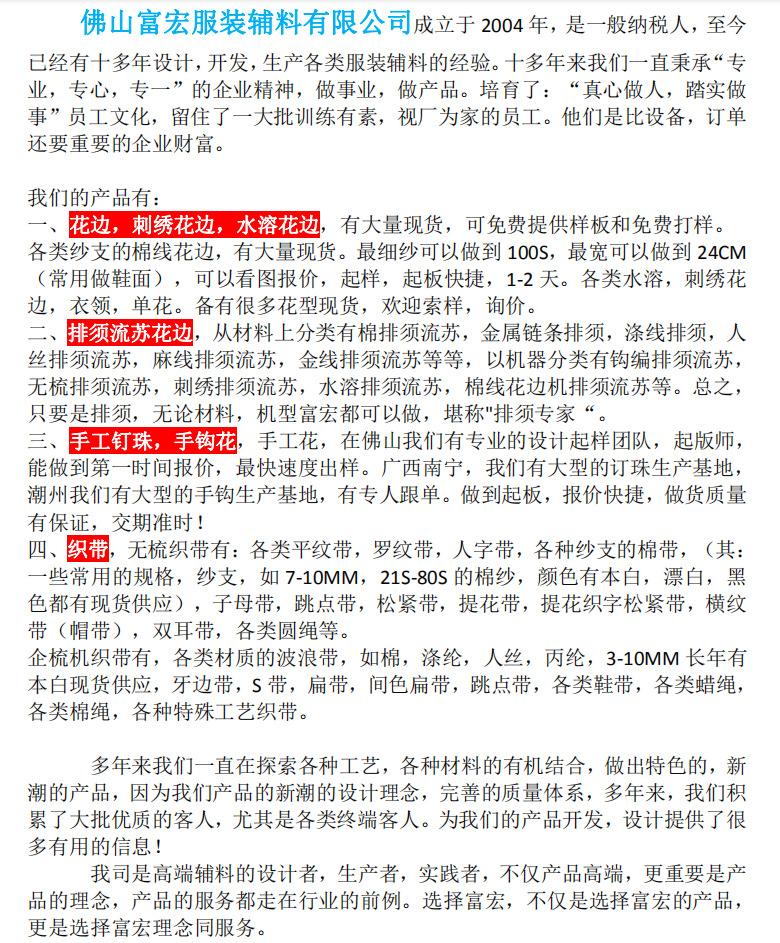 佛山富宏服装辅料有限公司成立于 2004 年，是一般纳税人，至今已经有十多年设计，开发，生产各类服装辅料的经验。十多年来我们一直秉承“专业，专心，专一”的企业精神，做事业，做产品。培育了：“真心做人，踏实做事”员工文化，留住了一大批训练有素，视厂为家的员工。他们是比设备，订单还要重要的企业财富。

我们的产品有：
一、花边，刺绣花边，水溶花边，有大量现货，可免费提供样板和免费打样。各类纱支的棉线花边，有大量现货。最细纱可以做到 100S，最宽可以做到 24CM（常用做鞋面），可以看图报价，起样，起板快捷，1-2 天。各类水溶，刺绣花边，衣领，单花。备有很多花型现货，欢迎索样，询价。
二、排须流苏花边，从材料上分类有棉排须流苏，金属链条排须，涤线排须，人丝排须流苏，麻线排须流苏，金线排须流苏等等，以机器分类有钩编排须流苏，无梳排须流苏，刺绣排须流苏，水溶排须流苏，棉线花边机排须流苏等。总之，只要是排须，无论材料，机型富宏都可以做，堪称"排须专家“。
三、手工钉珠，手钩花，手工花，在佛山我们有专业的设计起样团队，起版师，能做到第一时间报价，最快速度出样。广西南宁，我们有大型的订珠生产基地，潮州我们有大型的手钩生产基地，有专人跟单。做到起板，报价快捷，做货质量有保证，交期准时！
四、织带，无梳织带有：各类平纹带，罗纹带，人字带，各种纱支的棉带，（其：一些常用的规格，纱支，如 7-10MM，21S-80S 的棉纱，颜色有本白，漂白，黑色都有现货供应），子母带，跳点带，松紧带，提花带，提花织字松紧带，横纹带（帽带），双耳带，各类圆绳等。
企梳机织带有，各类材质的波浪带，如棉，涤纶，人丝，丙纶，3-10MM 长年有本白现货供应，牙边带，S 带，扁带，间色扁带，跳点带，各类鞋带，各类蜡绳，各类棉绳，各种特殊工艺织带。

多年来我们一直在探索各种工艺，各种材料的有机结合，做出特色的，新潮的产品，因为我们产品的新潮的设计理念，完善的质量体系，多年来，我们积累了大批优质的客人，尤其是各类终端客人。为我们的产品开发，设计提供了很多有用的信息！

我司是高端辅料的设计者，生产者，实践者，不仅产品高端，更重要是产品的理念，产品的服务都走在行业的前例。选择富宏，不仅是选择富宏的产品，更是选择富宏理念同服务。